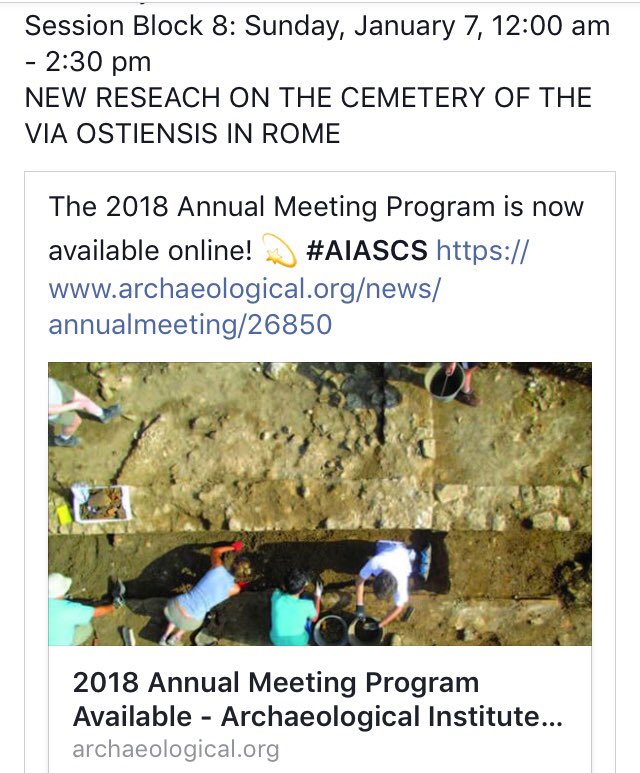 Session Block 8: Sunday, January 7, 12:00 am - 2:30 pm
NEW RESEACH ON THE CEMETERY OF THE VIA OSTIENSIS IN ROME

The 2018 Annual Meeting Program is now available online! 💫 #AIASCS https://www.archaeological.org/news/annualmeeting/26850

2018 Annual Meeting Program Available - Archaeological Institute...
archaeological.org